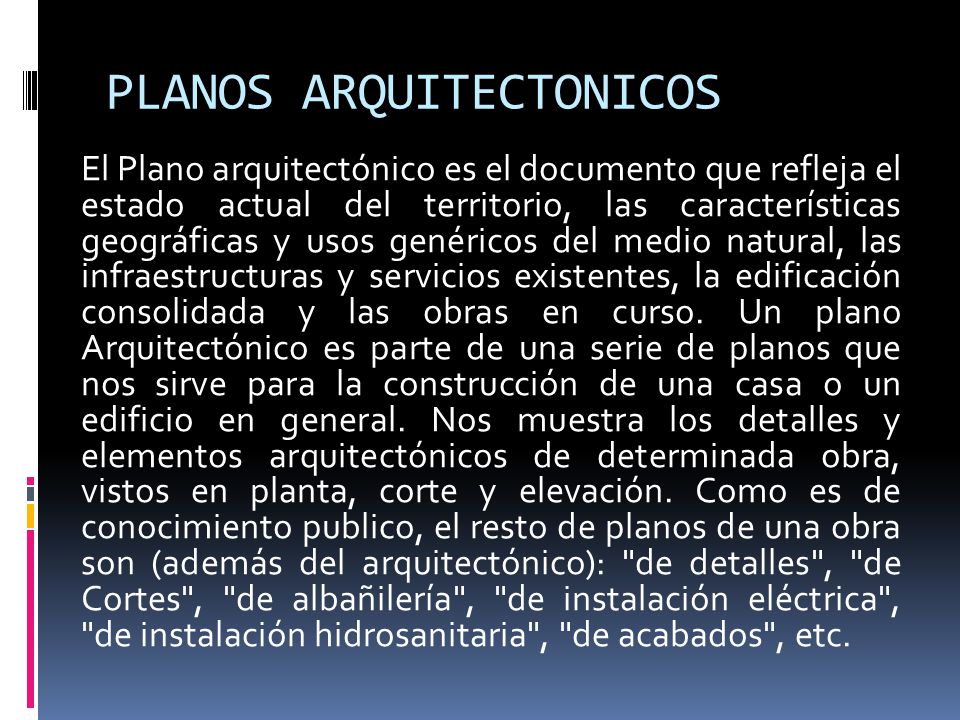 PLANOS ARQUITECTONICOS

El Plano arquitectónico es el documento que refleja el estado actual del territorio, las características geográficas y usos genéricos del medio natural, las infraestructuras y servicios existentes, la edificación consolidada y las obras en curso. Un plano Arquitectónico es parte de una serie de planos que nos sirve para la construcción de una casa o un edificio en general. Nos muestra los detalles y elementos arquitectónicos de determinada obra, vistos en planta, corte y elevación. Como es de conocimiento publico, el resto de planos de una obra son (además del arquitectónico): "de detalles", "de Cortes", "de albañilería", "de instalación eléctrica", "de instalación hidrosanitaria", "de acabados", etc.